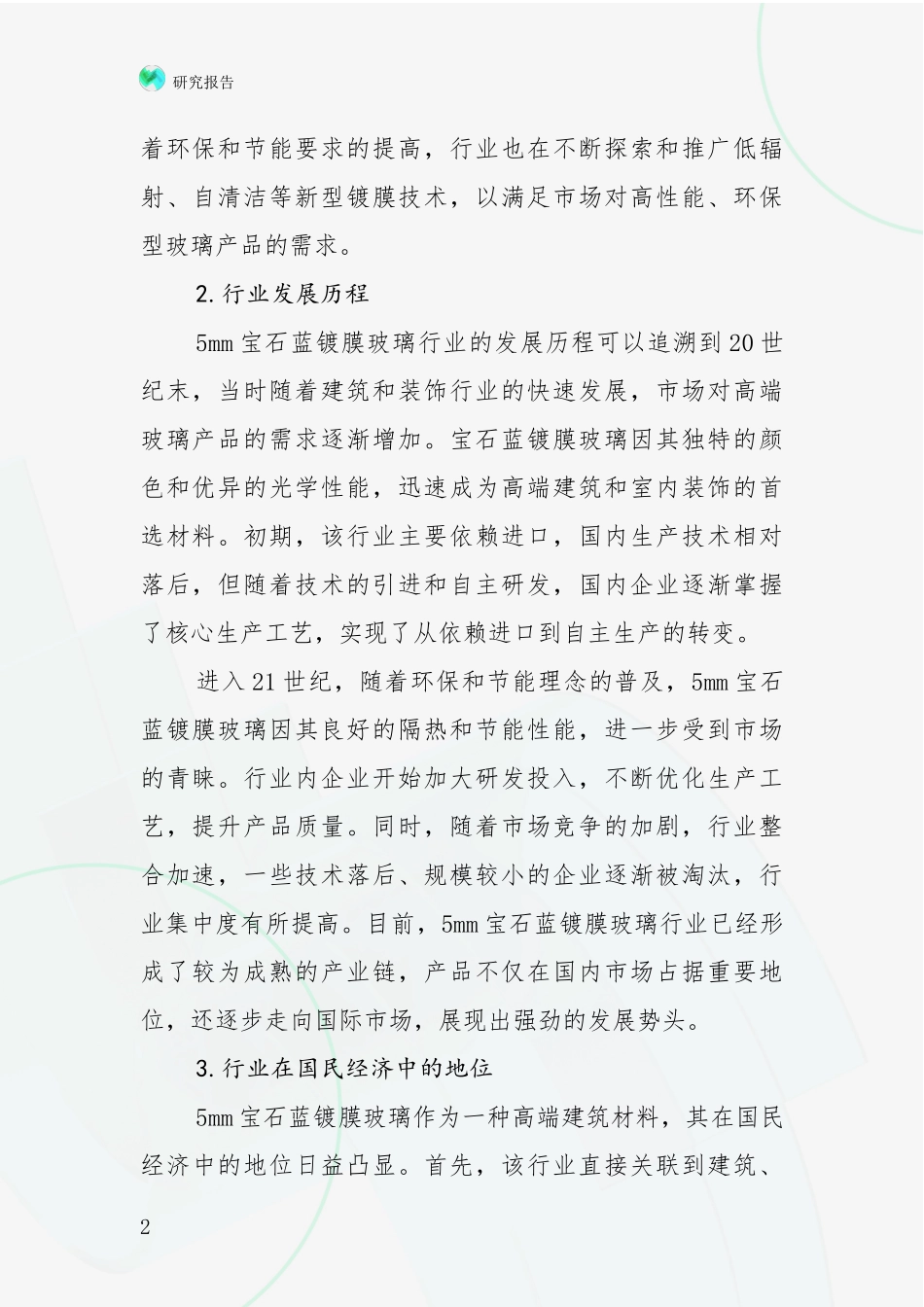 研究报告

着环保和节能要求的提高，行业也在不断探索和推广低辐射、自清洁等新型镀膜技术，以满足市场对高性能、环保型玻璃产品的需求。

2.行业发展历程

5mm宝石蓝镀膜玻璃行业的发展历程可以追溯到20世纪末，当时随着建筑和装饰行业的快速发展，市场对高端玻璃产品的需求逐渐增加。宝石蓝镀膜玻璃因其独特的颜色和优异的光学性能，迅速成为高端建筑和室内装饰的首选材料。初期，该行业主要依赖进口，国内生产技术相对落后，但随着技术的引进和自主研发，国内企业逐渐掌握了核心生产工艺，实现了从依赖进口到自主生产的转变。

进入21世纪，随着环保和节能理念的普及，5mm宝石蓝镀膜玻璃因其良好的隔热和节能性能，进一步受到市场的青睐。行业内企业开始加大研发投入，不断优化生产工艺，提升产品质量。同时，随着市场竞争的加剧，行业整合加速，一些技术落后、规模较小的企业逐渐被淘汰，行业集中度有所提高。目前，5mm宝石蓝镀膜玻璃行业已经形成了较为成熟的产业链，产品不仅在国内市场占据重要地位，还逐步走向国际市场，展现出强劲的发展势头。

3.行业在国民经济中的地位

5mm宝石蓝镀膜玻璃作为一种高端建筑材料，其在国民经济中的地位日益凸显。首先，该行业直接关联到建筑、

2